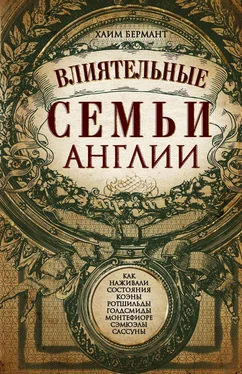 ХАИМ БЕРМАНТ

ВЛИЯТЕЛЬНЫЕ
СЕМЬИ
АНГЛИИ

КАК
НАЖИВАЛИ
СОСТОЯНИЯ
КОЭНЫ
РОТШИЛЬДЫ
ГОЛДСМИДЫ
МОНТЕФИОРЕ
СЭМЮЭЛЫ
САССУНЫ